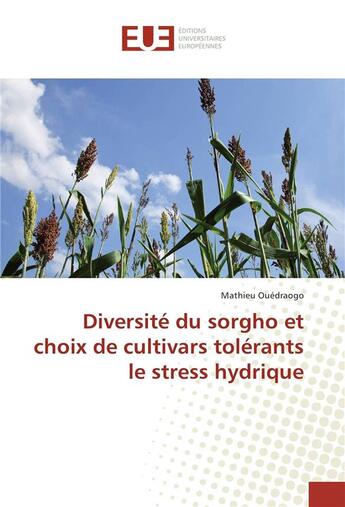 EUE ÉDITIONS UNIVERSITAIRES EUROPÉENNES

Mathieu Ouédraogo

Diversité du sorgho et choix de cultivars tolérants le stress hydrique